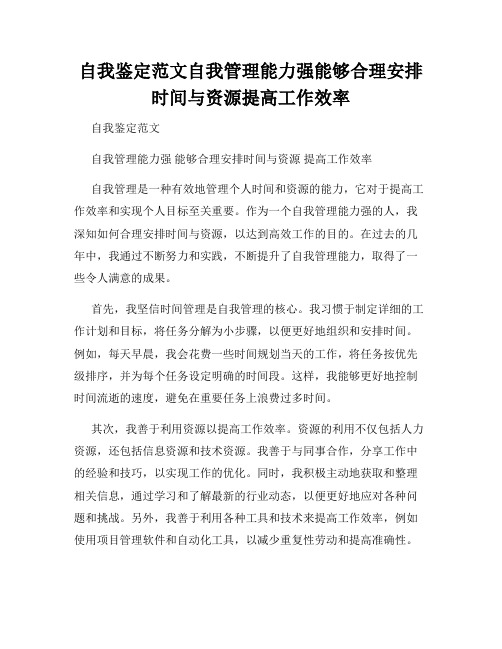 自我鉴定范文自我管理能力强能够合理安排时间与资源提高工作效率

自我鉴定范文

自我管理能力强 能够合理安排时间与资源 提高工作效率

自我管理是一种有效地管理个人时间和资源的能力，它对于提高工作效率和实现个人目标至关重要。作为一个自我管理能力强的人，我深知如何合理安排时间与资源，以达到高效工作的目的。在过去的几年中，我通过不断努力和实践，不断提升了自我管理能力，取得了一些令人满意的成果。

首先，我坚信时间管理是自我管理的核心。我习惯于制定详细的工作计划和目标，将任务分解为小步骤，以便更好地组织和安排时间。例如，每天早晨，我会花费一些时间规划当天的工作，将任务按优先级排序，并为每个任务设定明确的时间段。这样，我能够更好地控制时间流逝的速度，避免在重要任务上浪费过多时间。

其次，我善于利用资源以提高工作效率。资源的利用不仅包括人力资源，还包括信息资源和技术资源。我善于与同事合作，分享工作中的经验和技巧，以实现工作的优化。同时，我积极主动地获取和整理相关信息，通过学习和了解最新的行业动态，以便更好地应对各种问题和挑战。另外，我善于利用各种工具和技术来提高工作效率，例如使用项目管理软件和自动化工具，以减少重复性劳动和提高准确性。